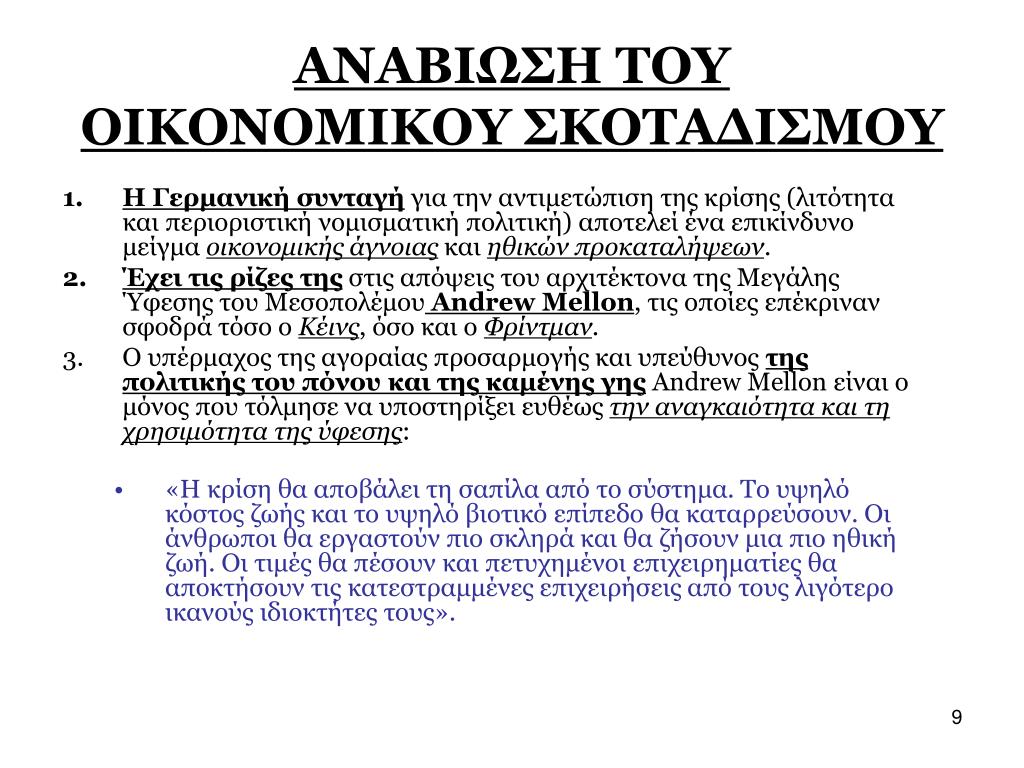 ΑΝΑΒΙΩΣΗ ΤΟΥ ΟΙΚΟΝΟΜΙΚΟΥ ΣΚΟΤΑΔΙΣΜΟΥ

1. Η Γερμανική συνταγή για την αντιμετώπιση της κρίσης (λιτότητα και περιοριστική νομισματική πολιτική) αποτελεί ένα επικίνδυνο μείγμα οικονομικής άγνοιας και ηθικών προκαταλήψεων.

2. Έχει τις ρίζες της στις απόψεις του αρχιτέκτονα της Μεγάλης Ύφεσης του Μεσοπολέμου Andrew Mellon, τις οποίες επέκριναν σφοδρά τόσο ο Κέινς, όσο και ο Φρίντμαν.

3. Ο υπέρμαχος της αγοραίας προσαρμογής και υπεύθυνος της πολιτικής του πόνου και της καμένης γης Andrew Mellon είναι ο μόνος που τόλμησε να υποστηρίξει ευθέως την αναγκαιότητα και τη χρησιμότητα της ύφεσης:

• «Η κρίση θα αποβάλει τη σαπίλα από το σύστημα. Το υψηλό κόστος ζωής και το υψηλό βιοτικό επίπεδο θα καταρρεύσουν. Οι άνθρωποι θα εργαστούν πιο σκληρά και θα ζήσουν μια πιο ηθική ζωή. Οι τιμές θα πέσουν και πετυχημένοι επιχειρηματίες θα αποκτήσουν τις κατεστραμμένες επιχειρήσεις από τους λιγότερο ικανούς ιδιοκτήτες τους».

9